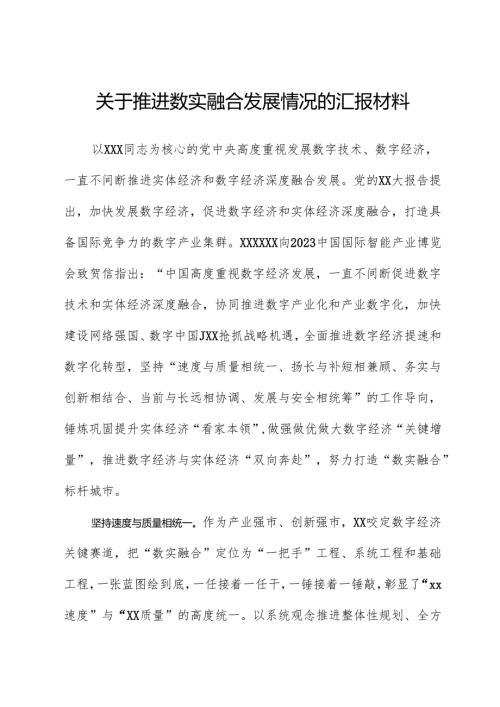 关于推进数实融合发展情况的汇报材料

以XXX同志为核心的党中央高度重视发展数字技术、数字经济，一直不间断推进实体经济和数字经济深度融合发展。党的XX大报告提出，加快发展数字经济，促进数字经济和实体经济深度融合，打造具备国际竞争力的数字产业集群。XXXXXX向2023中国国际智能产业博览会致贺信指出：“中国高度重视数字经济发展，一直不间断促进数字技术和实体经济深度融合，协同推进数字产业化和产业数字化，加快建设网络强国、数字中国JXX抢抓战略机遇，全面推进数字经济提速和数字化转型，坚持“速度与质量相统一、扬长与补短相兼顾、务实与创新相结合、当前与长远相协调、发展与安全相统筹”的工作导向，锤炼巩固提升实体经济“看家本领”，做强做优做大数字经济“关键增量”，推进数字经济与实体经济“双向奔赴”，努力打造“数实融合”标杆城市。

坚持速度与质量相统一。作为产业强市、创新强市，XX咬定数字经济关键赛道，把“数实融合”定位为“一把手”工程、系统工程和基础工程，一张蓝图绘到底，一任接着一任干，一锤接着一锤敲，彰显了“xx速度”与“XX质量”的高度统一。以系统观念推进整体性规划、全方